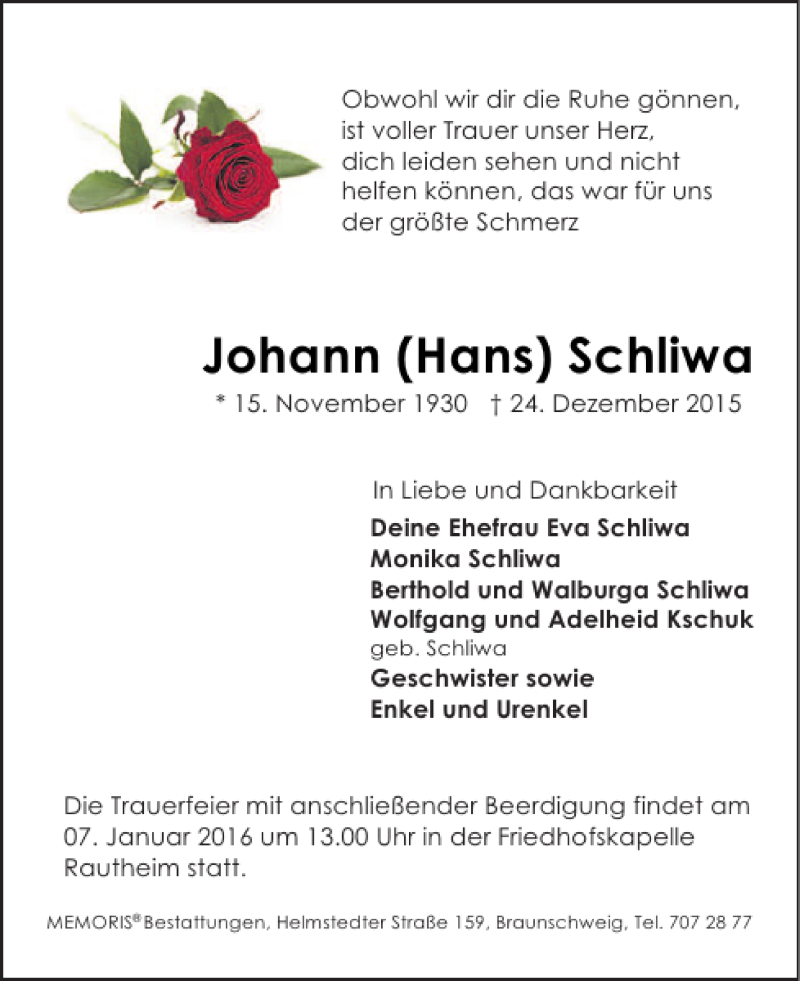 Obwohl wir dir die Ruhe gönnen, ist voller Trauer unser Herz, dich leiden sehen und nicht helfen können, das war für uns der größte Schmerz

Johann (Hans) Schliwa

* 15. November 1930 † 24. Dezember 2015

In Liebe und Dankbarkeit

Deine Ehefrau Eva Schliwa
Monika Schliwa
Berthold und Walburga Schliwa
Wolfgang und Adelheid Kschuk
geb. Schliwa
Geschwister sowie
Enkel und Urenkel

Die Trauerfeier mit anschließender Beerdigung findet am 07. Januar 2016 um 13.00 Uhr in der Friedhofskapelle Rautheim statt.

MEMORIS® Bestattungen, Helmstedter Straße 159, Braunschweig, Tel. 707 28 77